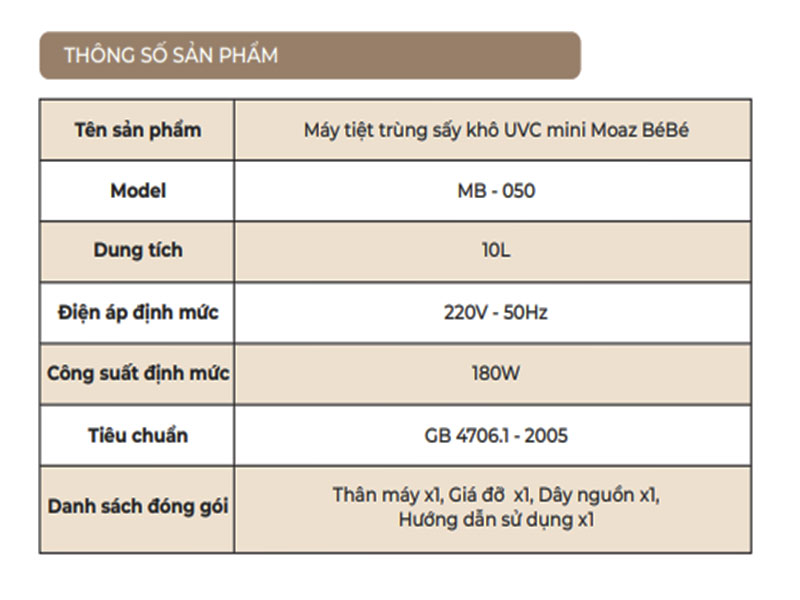 THÔNG SỐ SẢN PHẨM

| Tên sản phẩm | Máy tiệt trùng sấy khô UVC mini Moaz BéBé |
|---|---|
| Model | MB - 050 |
| Dung tích | 10L |
| Điện áp định mức | 220V - 50Hz |
| Công suất định mức | 180W |
| Tiêu chuẩn | GB 4706.1 - 2005 |
| Danh sách đóng gói | Thân máy x1, Giá đỡ x1, Dây nguồn x1, Hướng dẫn sử dụng x1 |